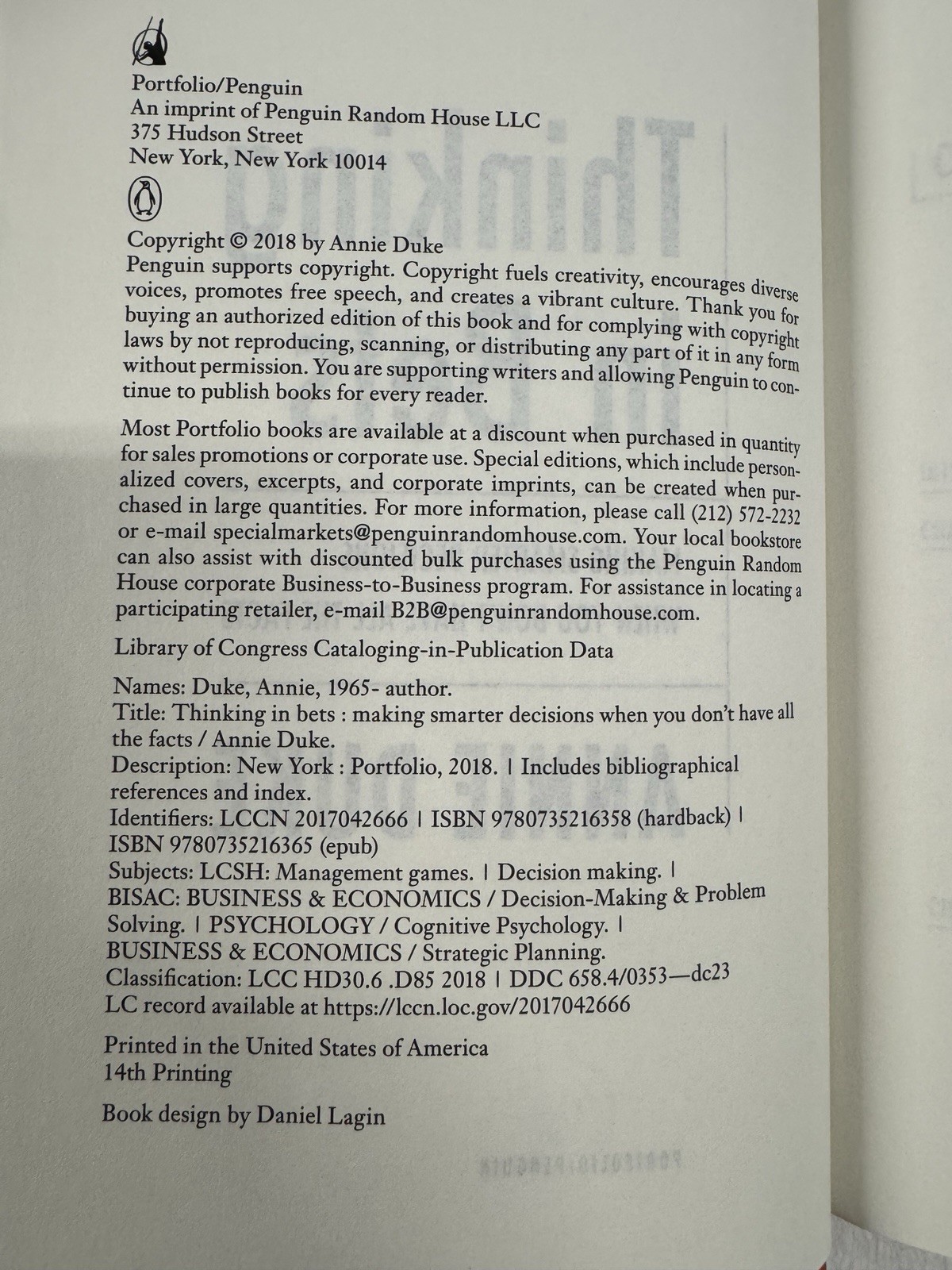 Portfolio/Penguin
An imprint of Penguin Random House LLC
375 Hudson Street
New York, New York 10014

Copyright © 2018 by Annie Duke
Penguin supports copyright. Copyright fuels creativity, encourages diverse voices, promotes free speech, and creates a vibrant culture. Thank you for buying an authorized edition of this book and for complying with copyright laws by not reproducing, scanning, or distributing any part of it in any form without permission. You are supporting writers and allowing Penguin to continue to publish books for every reader.

Most Portfolio books are available at a discount when purchased in quantity for sales promotions or corporate use. Special editions, which include personalized covers, excerpts, and corporate imprints, can be created when purchased in large quantities. For more information, please call (212) 572-2232 or e-mail specialmarkets@penguinrandomhouse.com. Your local bookstore can also assist with discounted bulk purchases using the Penguin Random House corporate Business-to-Business program. For assistance in locating a participating retailer, e-mail B2B@penguinrandomhouse.com.

Library of Congress Cataloging-in-Publication Data

Names: Duke, Annie, 1965- author.
Title: Thinking in bets : making smarter decisions when you don't have all the facts / Annie Duke.
Description: New York : Portfolio, 2018. | Includes bibliographical references and index.
Identifiers: LCCN 2017042666 | ISBN 9780735216358 (hardback) | ISBN 9780735216365 (epub)
Subjects: LCSH: Management games. | Decision making. | BISAC: BUSINESS & ECONOMICS / Decision-Making & Problem Solving. | PSYCHOLOGY / Cognitive Psychology. | BUSINESS & ECONOMICS / Strategic Planning.
Classification: LCC HD30.6 .D85 2018 | DDC 658.4/0353—dc23
LC record available at https://lccn.loc.gov/2017042666

Printed in the United States of America
14th Printing

Book design by Daniel Lagin